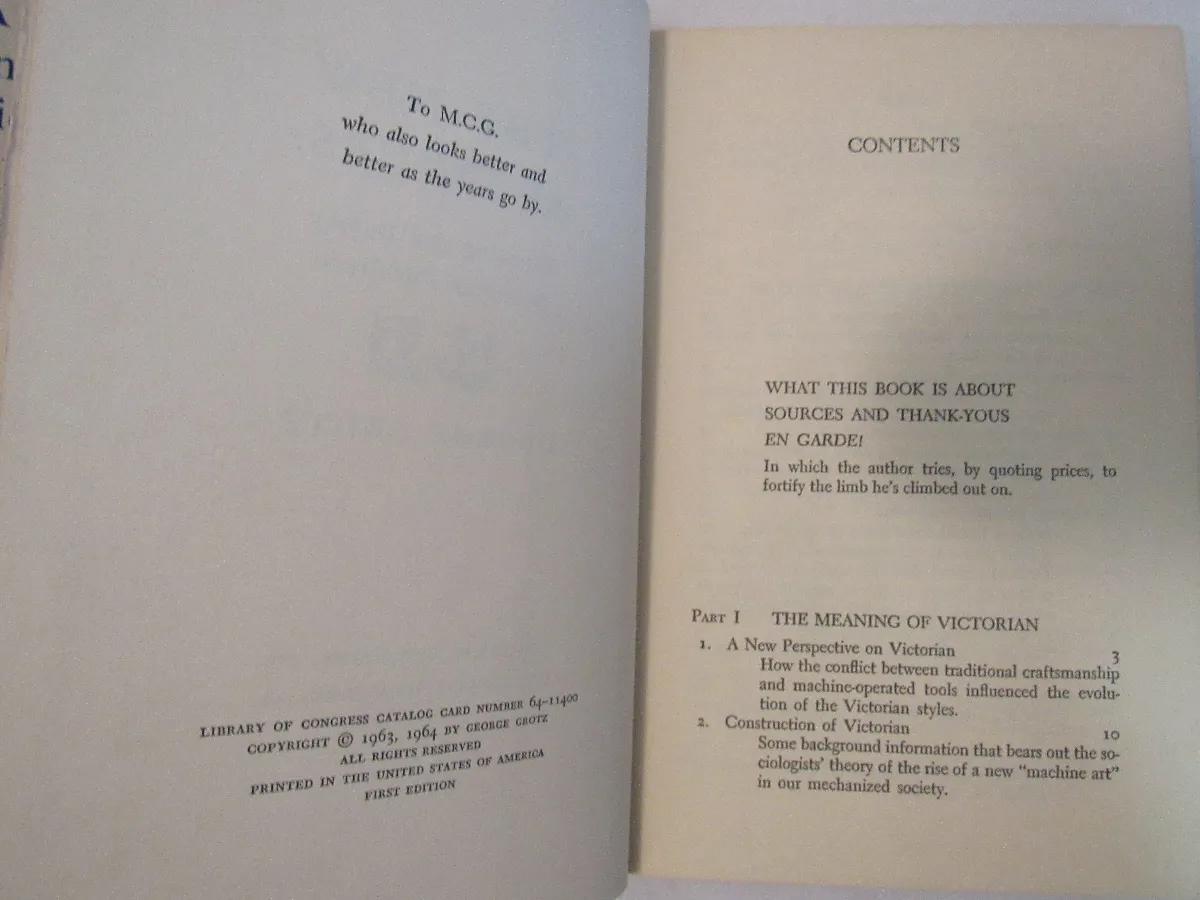 To M.C.G.
who also looks better and
better as the years go by.

LIBRARY OF CONGRESS CATALOG CARD NUMBER 64-11400
COPYRIGHT © 1963, 1964 BY GEORGE GROTZ
ALL RIGHTS RESERVED
PRINTED IN THE UNITED STATES OF AMERICA
FIRST EDITION

CONTENTS

WHAT THIS BOOK IS ABOUT
SOURCES AND THANK-YOUS
EN GARDE!
In which the author tries, by quoting prices, to fortify the limb he's climbed out on.

PART I THE MEANING OF VICTORIAN
1. A New Perspective on Victorian 3
How the conflict between traditional craftsmanship and machine-operated tools influenced the evolution of the Victorian styles.
2. Construction of Victorian 10
Some background information that bears out the sociologists' theory of the rise of a new "machine art" in our mechanized society.